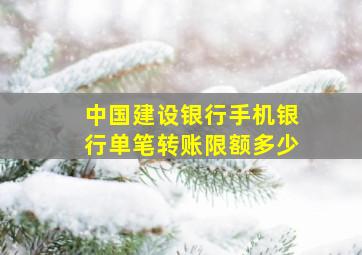 中国建设银行手机银行单笔转账限额多少